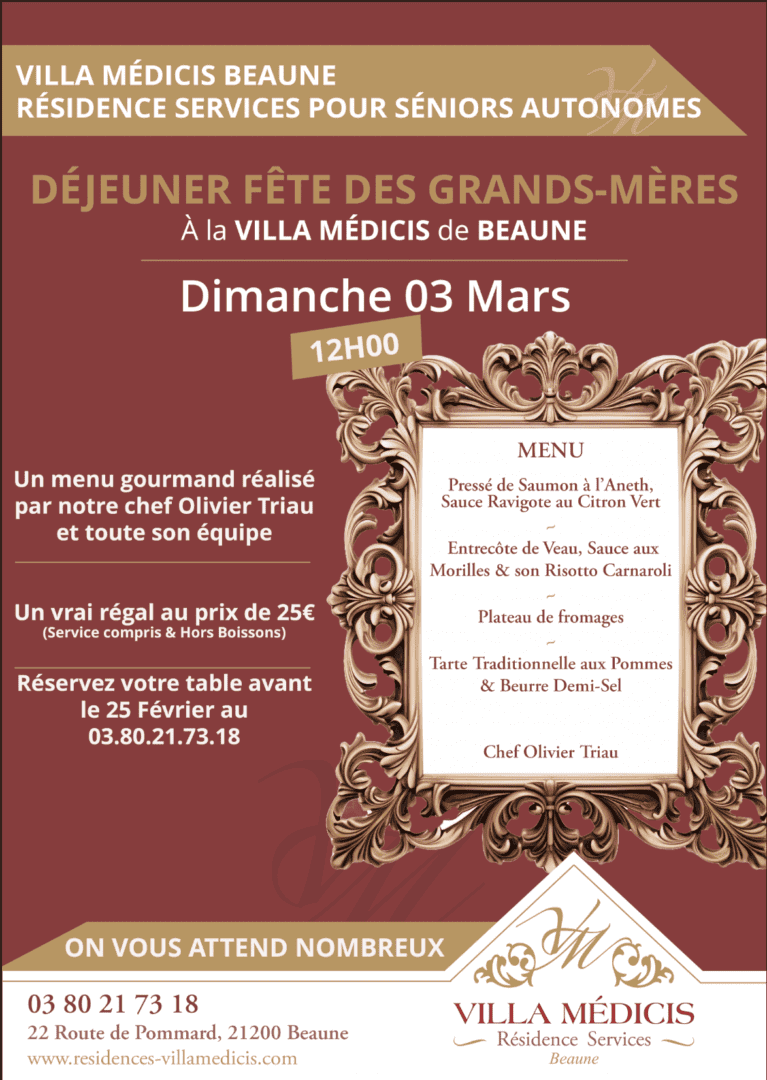 VILLA MÉDICIS BEAUNE
RÉSIDENCE SERVICES POUR SÉNIORS AUTONOMES

DÉJEUNER FÊTE DES GRANDS-MÈRES
À la VILLA MÉDICIS de BEAUNE

Dimanche 03 Mars

12H00

Un menu gourmand réalisé par notre chef Olivier Triau et toute son équipe

Un vrai régal au prix de 25€
(Service compris & Hors Boissons)

Réservez votre table avant le 25 Février au 03.80.21.73.18

MENU

Pressé de Saumon à l'Aneth, Sauce Ravigote au Citron Vert

~

Entrecôte de Veau, Sauce aux Morilles & son Risotto Carnaroli

~

Plateau de fromages

~

Tarte Traditionnelle aux Pommes & Beurre Demi-Sel

Chef Olivier Triau

ON VOUS ATTEND NOMBREUX

03 80 21 73 18
22 Route de Pommard, 21200 Beaune
www.residences-villamedicis.com

VM
VILLA MÉDICIS
Résidence Services
Beaune